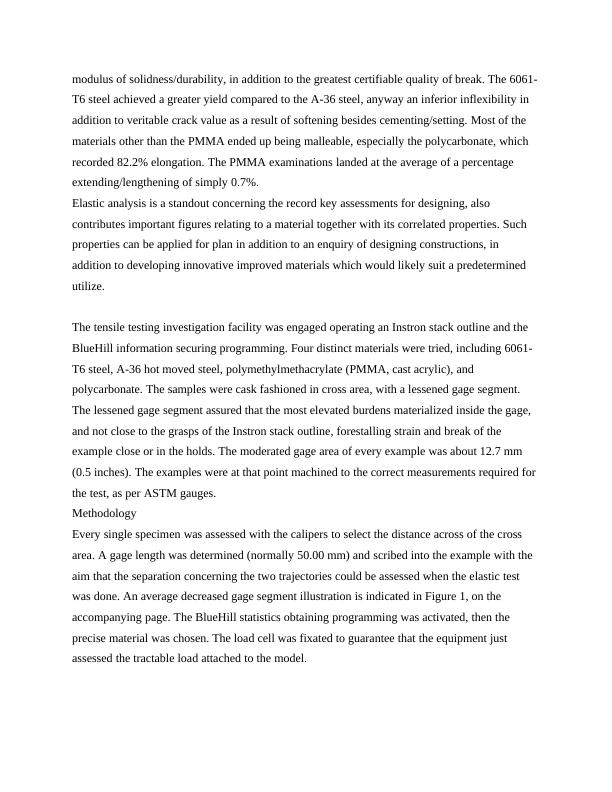 modulus of solidness/durability, in addition to the greatest certifiable quality of break. The 6061-T6 steel achieved a greater yield compared to the A-36 steel, anyway an inferior inflexibility in addition to veritable crack value as a result of softening besides cementing/setting. Most of the materials other than the PMMA ended up being malleable, especially the polycarbonate, which recorded 82.2% elongation. The PMMA examinations landed at the average of a percentage extending/lengthening of simply 0.7%.
Elastic analysis is a standout concerning the record key assessments for designing, also contributes important figures relating to a material together with its correlated properties. Such properties can be applied for plan in addition to an enquiry of designing constructions, in addition to developing innovative improved materials which would likely suit a predetermined utilize.

The tensile testing investigation facility was engaged operating an Instron stack outline and the BlueHill information securing programming. Four distinct materials were tried, including 6061-T6 steel, A-36 hot moved steel, polymethylmethacrylate (PMMA, cast acrylic), and polycarbonate. The samples were cask fashioned in cross area, with a lessened gage segment. The lessened gage segment assured that the most elevated burdens materialized inside the gage, and not close to the grasps of the Instron stack outline, forestalling strain and break of the example close or in the holds. The moderated gage area of every example was about 12.7 mm (0.5 inches). The examples were at that point machined to the correct measurements required for the test, as per ASTM gauges.
Methodology
Every single specimen was assessed with the calipers to select the distance across of the cross area. A gage length was determined (normally 50.00 mm) and scribed into the example with the aim that the separation concerning the two trajectories could be assessed when the elastic test was done. An average decreased gage segment illustration is indicated in Figure 1, on the accompanying page. The BlueHill statistics obtaining programming was activated, then the precise material was chosen. The load cell was fixated to guarantee that the equipment just assessed the tractable load attached to the model.